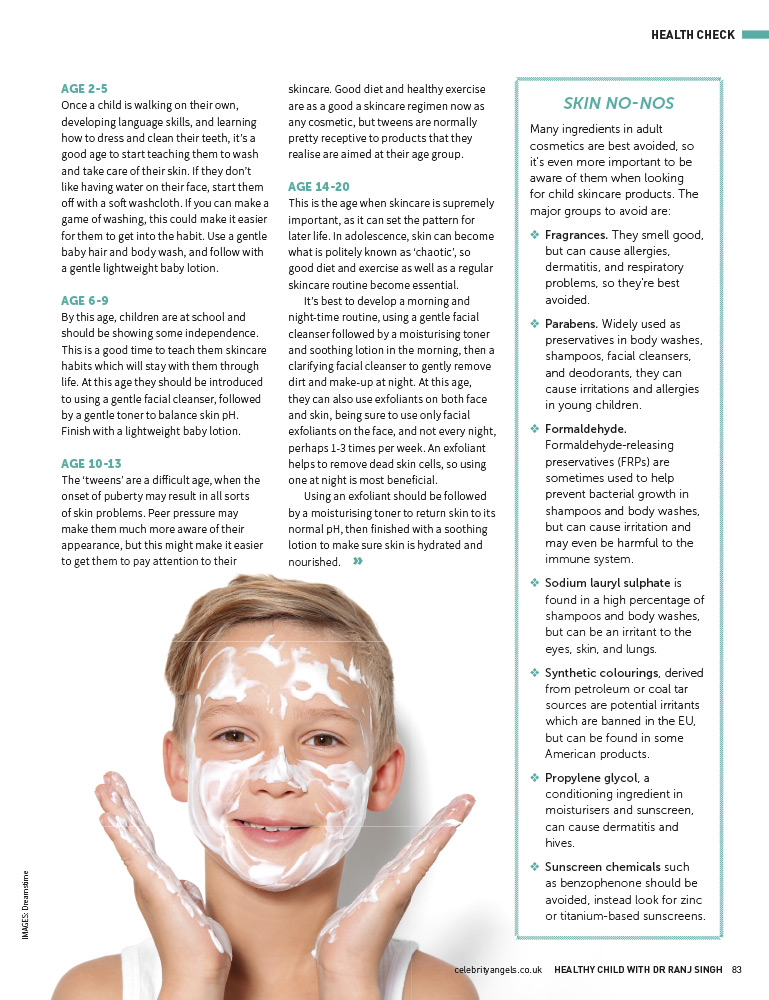 HEALTH CHECK

AGE 2-5
Once a child is walking on their own, developing language skills, and learning how to dress and clean their teeth, it's a good age to start teaching them to wash and take care of their skin. If they don't like having water on their face, start them off with a soft washcloth. If you can make a game of washing, this could make it easier for them to get into the habit. Use a gentle baby hair and body wash, and follow with a gentle lightweight baby lotion.

AGE 6-9
By this age, children are at school and should be showing some independence. This is a good time to teach them skincare habits which will stay with them through life. At this age they should be introduced to using a gentle facial cleanser, followed by a gentle toner to balance skin pH. Finish with a lightweight baby lotion.

AGE 10-13
The 'tweens' are a difficult age, when the onset of puberty may result in all sorts of skin problems. Peer pressure may make them much more aware of their appearance, but this might make it easier to get them to pay attention to their skincare. Good diet and healthy exercise are as a good a skincare regimen now as any cosmetic, but tweens are normally pretty receptive to products that they realise are aimed at their age group.

AGE 14-20
This is the age when skincare is supremely important, as it can set the pattern for later life. In adolescence, skin can become what is politely known as 'chaotic', so good diet and exercise as well as a regular skincare routine become essential.

It's best to develop a morning and night-time routine, using a gentle facial cleanser followed by a moisturising toner and soothing lotion in the morning, then a clarifying facial cleanser to gently remove dirt and make-up at night. At this age, they can also use exfoliants on both face and skin, being sure to use only facial exfoliants on the face, and not every night, perhaps 1-3 times per week. An exfoliant helps to remove dead skin cells, so using one at night is most beneficial.

Using an exfoliant should be followed by a moisturising toner to return skin to its normal pH, then finished with a soothing lotion to make sure skin is hydrated and nourished. »

SKIN NO-NOS
Many ingredients in adult cosmetics are best avoided, so it's even more important to be aware of them when looking for child skincare products. The major groups to avoid are:

❖ Fragrances. They smell good, but can cause allergies, dermatitis, and respiratory problems, so they're best avoided.

❖ Parabens. Widely used as preservatives in body washes, shampoos, facial cleansers, and deodorants, they can cause irritations and allergies in young children.

❖ Formaldehyde. Formaldehyde-releasing preservatives (FRPs) are sometimes used to help prevent bacterial growth in shampoos and body washes, but can cause irritation and may even be harmful to the immune system.

❖ Sodium lauryl sulphate is found in a high percentage of shampoos and body washes, but can be an irritant to the eyes, skin, and lungs.

❖ Synthetic colourings, derived from petroleum or coal tar sources are potential irritants which are banned in the EU, but can be found in some American products.

❖ Propylene glycol, a conditioning ingredient in moisturisers and sunscreen, can cause dermatitis and hives.

❖ Sunscreen chemicals such as benzophenone should be avoided, instead look for zinc or titanium-based sunscreens.

IMAGES: Dreamstime

celebrityangels.co.uk HEALTHY CHILD WITH DR RANJ SINGH 83